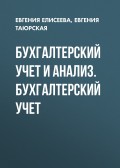 ЕВГЕНИЯ ЕЛИСЕЕВА, ЕВГЕНИЯ ТАЮРСКАЯ

БУХГАЛТЕРСКИЙ УЧЕТ И АНАЛИЗ. БУХГАЛТЕРСКИЙ УЧЕТ